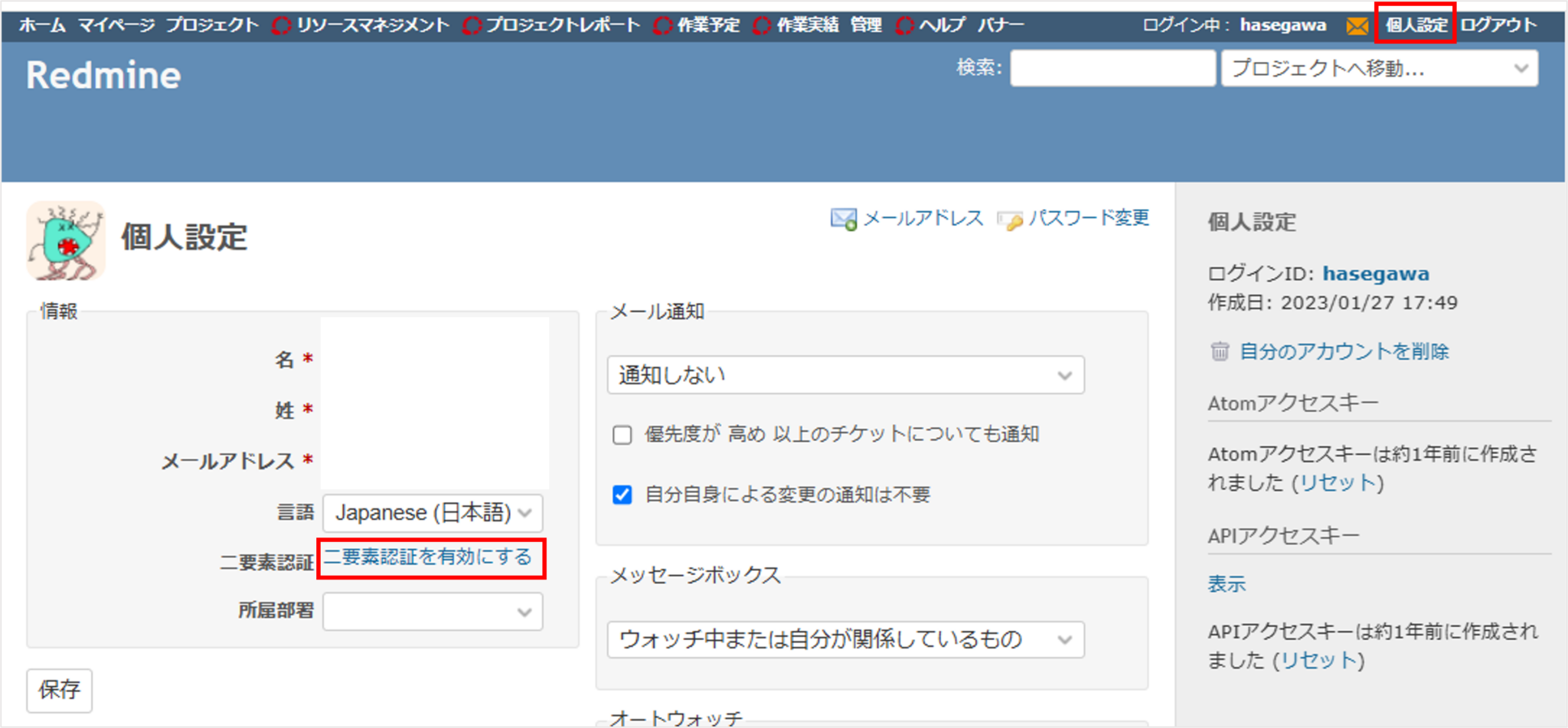 ホーム マイページ プロジェクト リソースマネジメント プロジェクトレポート 作業予定 作業実績 管理 ヘルプ バナー ログイン中: hasegawa 個人設定 ログアウト

Redmine

検索: プロジェクトへ移動...

個人設定

メールアドレス パスワード変更

情報

名 *

姓 *

メールアドレス *

言語 Japanese (日本語)

二要素認証 二要素認証を有効にする

所属部署

保存

メール通知

通知しない

優先度が 高め 以上のチケットについても通知

自分自身による変更の通知は不要

メッセージボックス

ウォッチ中または自分が関係しているもの

オートウォッチ

個人設定

ログインID: hasegawa
作成日: 2023/01/27 17:49

自分のアカウントを削除

Atomアクセスキー

Atomアクセスキーは約1年前に作成されました (リセット)

APIアクセスキー

表示

APIアクセスキーは約1年前に作成されました (リセット)